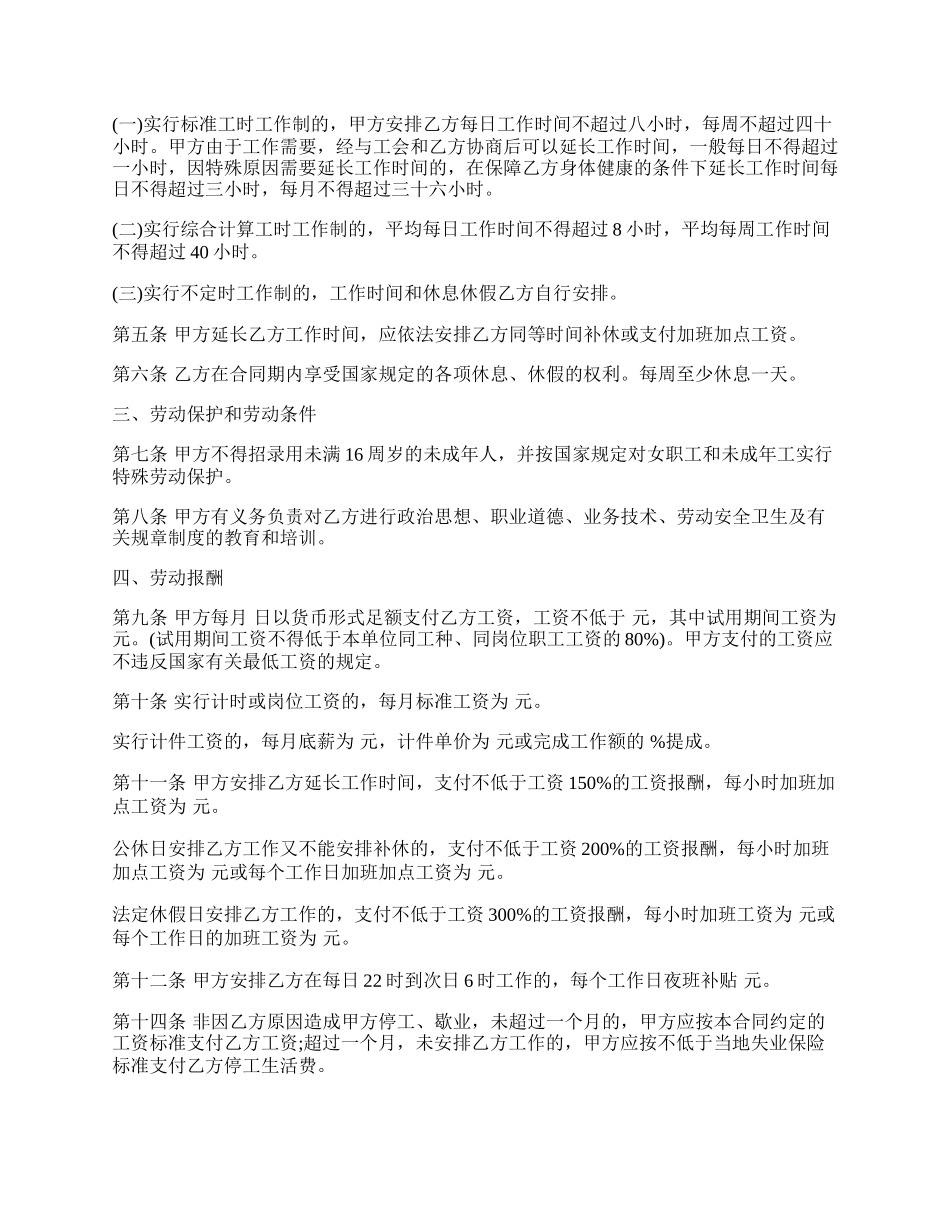 (一)实行标准工时工作制的，甲方安排乙方每日工作时间不超过八小时，每周不超过四十小时。甲方由于工作需要，经与工会和乙方协商后可以延长工作时间，一般每日不得超过一小时，因特殊原因需要延长工作时间的，在保障乙方身体健康的条件下延长工作时间每日不得超过三小时，每月不得超过三十六小时。

(二)实行综合计算工时工作制的，平均每日工作时间不得超过 8 小时，平均每周工作时间不得超过 40 小时。

(三)实行不定时工作制的，工作时间和休息休假乙方自行安排。

第五条 甲方延长乙方工作时间，应依法安排乙方同等时间补休或支付加班加点工资。

第六条 乙方在合同期内享受国家规定的各项休息、休假的权利。每周至少休息一天。

三、劳动保护和劳动条件

第七条 甲方不得招录用未满 16 周岁的未成年人，并按国家规定对女职工和未成年工实行特殊劳动保护。

第八条 甲方有义务负责对乙方进行政治思想、职业道德、业务技术、劳动安全卫生及有关规章制度的教育和培训。

四、劳动报酬

第九条 甲方每月 日以货币形式足额支付乙方工资，工资不低于 元，其中试用期间工资为 元。(试用期间工资不得低于本单位同工种、同岗位职工工资的 80%)。甲方支付的工资应不违反国家有关最低工资的规定。

第十条 实行计时或岗位工资的，每月标准工资为 元。

实行计件工资的，每月底薪为 元，计件单价为 元或完成工作额的 %提成。

第十一条 甲方安排乙方延长工作时间，支付不低于工资 150%的工资报酬，每小时加班加点工资为 元。

公休日安排乙方工作又不能安排补休的，支付不低于工资 200%的工资报酬，每小时加班加点工资为 元或每个工作日加班加点工资为 元。

法定休假日安排乙方工作的，支付不低于工资 300%的工资报酬，每小时加班工资为 元或每个工作日的加班工资为 元。

第十二条 甲方安排乙方在每日 22 时到次日 6 时工作的，每个工作日夜班补贴 元。

第十四条 非因乙方原因造成甲方停工、歇业，未超过一个月的，甲方应按本合同约定的工资标准支付乙方工资;超过一个月，未安排乙方工作的，甲方应按不低于当地失业保险标准支付乙方停工生活费。